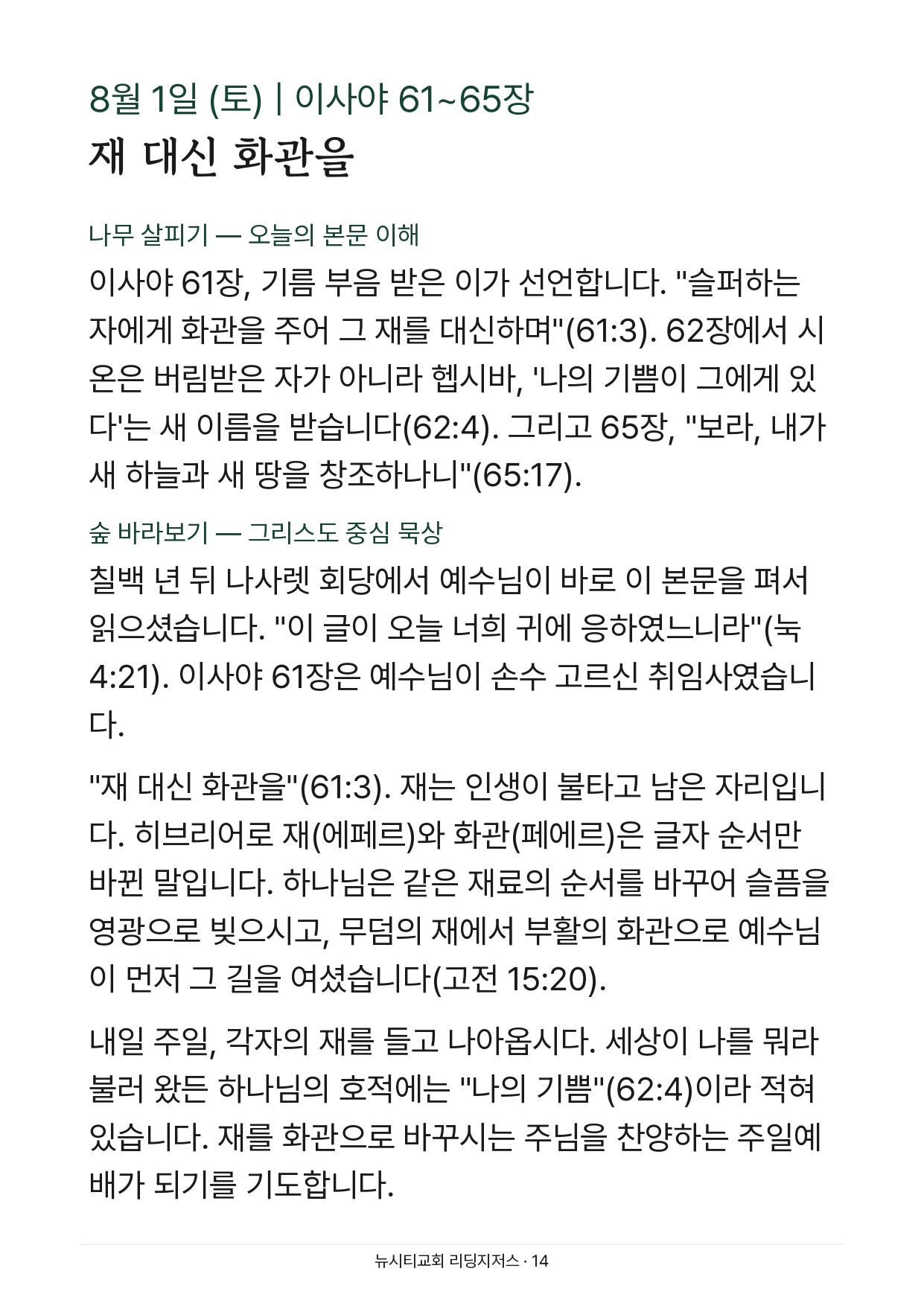 8월 1일 (토) | 이사야 61~65장

재 대신 화관을

나무 살피기 — 오늘의 본문 이해

이사야 61장, 기름 부음 받은 이가 선언합니다. "슬퍼하는 자에게 화관을 주어 그 재를 대신하며"(61:3). 62장에서 시온은 버림받은 자가 아니라 헵시바, '나의 기쁨이 그에게 있다'는 새 이름을 받습니다(62:4). 그리고 65장, "보라, 내가 새 하늘과 새 땅을 창조하나니"(65:17).

숲 바라보기 — 그리스도 중심 묵상

칠백 년 뒤 나사렛 회당에서 예수님이 바로 이 본문을 펴서 읽으셨습니다. "이 글이 오늘 너희 귀에 응하였느니라"(눅 4:21). 이사야 61장은 예수님이 손수 고르신 취임사였습니다.

"재 대신 화관을"(61:3). 재는 인생이 불타고 남은 자리입니다. 히브리어로 재(에페르)와 화관(페에르)은 글자 순서만 바뀐 말입니다. 하나님은 같은 재료의 순서를 바꾸어 슬픔을 영광으로 빚으시고, 무덤의 재에서 부활의 화관으로 예수님이 먼저 그 길을 여셨습니다(고전 15:20).

내일 주일, 각자의 재를 들고 나아옵시다. 세상이 나를 뭐라 불러 왔든 하나님의 호적에는 "나의 기쁨"(62:4)이라 적혀 있습니다. 재를 화관으로 바꾸시는 주님을 찬양하는 주일예배가 되기를 기도합니다.

뉴시티교회 리딩지저스 · 14